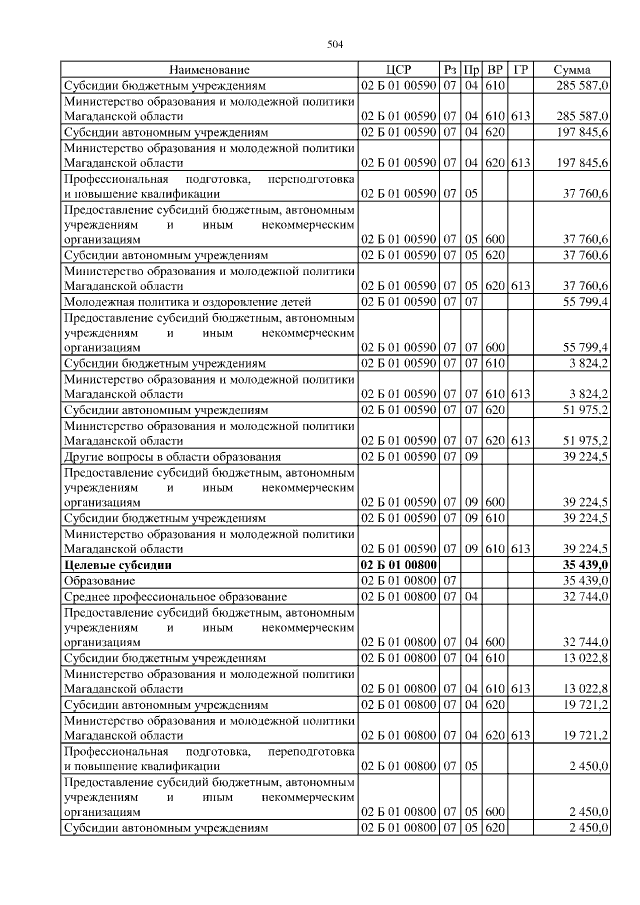 504

| Наименование | ЦСР | Рз | Пр | ВР | ГР | Сумма |
|---|---|---|---|---|---|---|
| Субсидии бюджетным учреждениям | 02 Б 01 00590 | 07 | 04 | 610 | | 285 587,0 |
| Министерство образования и молодежной политики Магаданской области | 02 Б 01 00590 | 07 | 04 | 610 | 613 | 285 587,0 |
| Субсидии автономным учреждениям | 02 Б 01 00590 | 07 | 04 | 620 | | 197 845,6 |
| Министерство образования и молодежной политики Магаданской области | 02 Б 01 00590 | 07 | 04 | 620 | 613 | 197 845,6 |
| Профессиональная подготовка, переподготовка и повышение квалификации | 02 Б 01 00590 | 07 | 05 | | | 37 760,6 |
| Предоставление субсидий бюджетным, автономным учреждениям и иным некоммерческим организациям | 02 Б 01 00590 | 07 | 05 | 600 | | 37 760,6 |
| Субсидии автономным учреждениям | 02 Б 01 00590 | 07 | 05 | 620 | | 37 760,6 |
| Министерство образования и молодежной политики Магаданской области | 02 Б 01 00590 | 07 | 05 | 620 | 613 | 37 760,6 |
| Молодежная политика и оздоровление детей | 02 Б 01 00590 | 07 | 07 | | | 55 799,4 |
| Предоставление субсидий бюджетным, автономным учреждениям и иным некоммерческим организациям | 02 Б 01 00590 | 07 | 07 | 600 | | 55 799,4 |
| Субсидии бюджетным учреждениям | 02 Б 01 00590 | 07 | 07 | 610 | | 3 824,2 |
| Министерство образования и молодежной политики Магаданской области | 02 Б 01 00590 | 07 | 07 | 610 | 613 | 3 824,2 |
| Субсидии автономным учреждениям | 02 Б 01 00590 | 07 | 07 | 620 | | 51 975,2 |
| Министерство образования и молодежной политики Магаданской области | 02 Б 01 00590 | 07 | 07 | 620 | 613 | 51 975,2 |
| Другие вопросы в области образования | 02 Б 01 00590 | 07 | 09 | | | 39 224,5 |
| Предоставление субсидий бюджетным, автономным учреждениям и иным некоммерческим организациям | 02 Б 01 00590 | 07 | 09 | 600 | | 39 224,5 |
| Субсидии бюджетным учреждениям | 02 Б 01 00590 | 07 | 09 | 610 | | 39 224,5 |
| Министерство образования и молодежной политики Магаданской области | 02 Б 01 00590 | 07 | 09 | 610 | 613 | 39 224,5 |
| **Целевые субсидии** | **02 Б 01 00800** | | | | | **35 439,0** |
| Образование | 02 Б 01 00800 | 07 | | | | 35 439,0 |
| Среднее профессиональное образование | 02 Б 01 00800 | 07 | 04 | | | 32 744,0 |
| Предоставление субсидий бюджетным, автономным учреждениям и иным некоммерческим организациям | 02 Б 01 00800 | 07 | 04 | 600 | | 32 744,0 |
| Субсидии бюджетным учреждениям | 02 Б 01 00800 | 07 | 04 | 610 | | 13 022,8 |
| Министерство образования и молодежной политики Магаданской области | 02 Б 01 00800 | 07 | 04 | 610 | 613 | 13 022,8 |
| Субсидии автономным учреждениям | 02 Б 01 00800 | 07 | 04 | 620 | | 19 721,2 |
| Министерство образования и молодежной политики Магаданской области | 02 Б 01 00800 | 07 | 04 | 620 | 613 | 19 721,2 |
| Профессиональная подготовка, переподготовка и повышение квалификации | 02 Б 01 00800 | 07 | 05 | | | 2 450,0 |
| Предоставление субсидий бюджетным, автономным учреждениям и иным некоммерческим организациям | 02 Б 01 00800 | 07 | 05 | 600 | | 2 450,0 |
| Субсидии автономным учреждениям | 02 Б 01 00800 | 07 | 05 | 620 | | 2 450,0 |